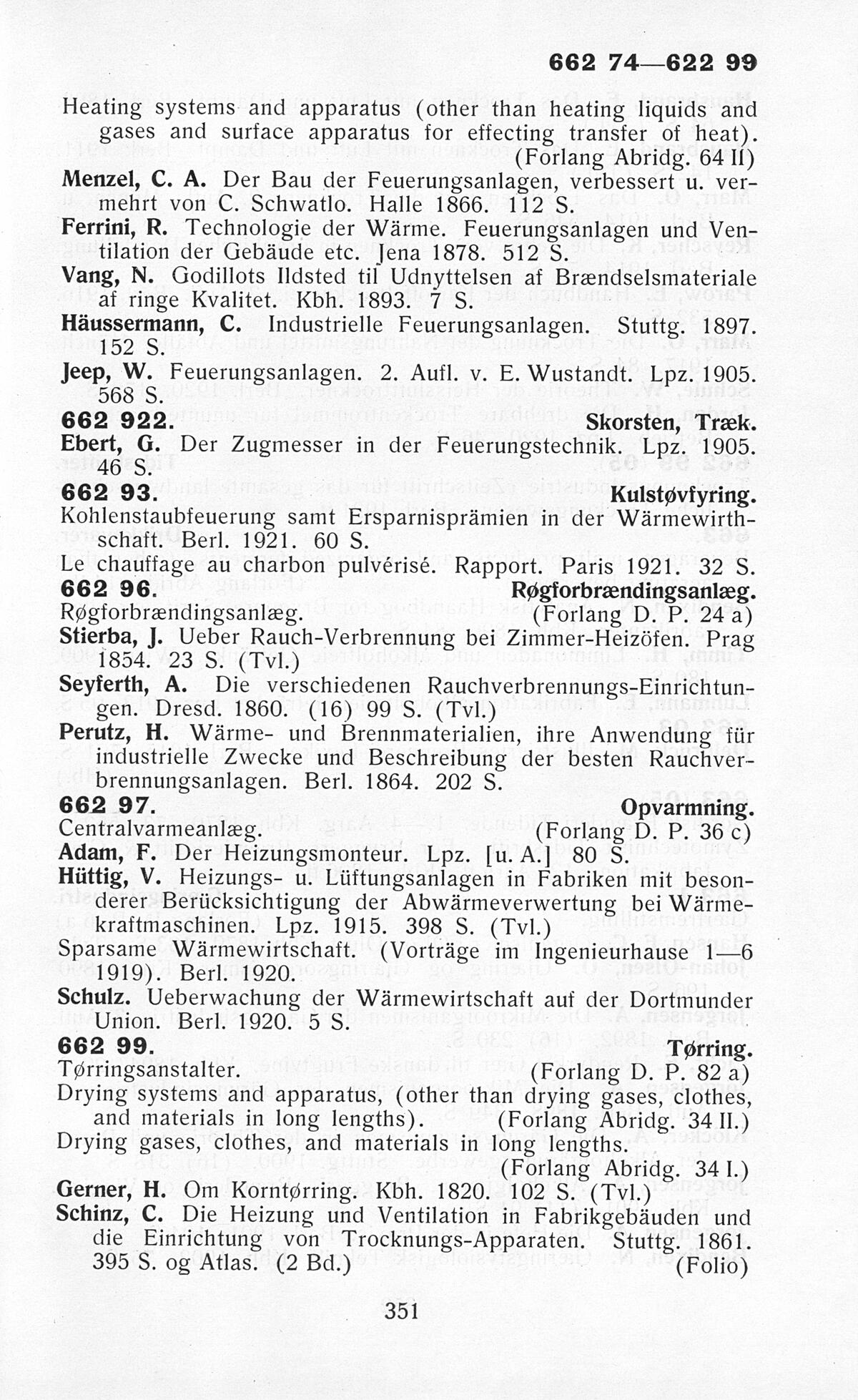 662 74—622 99

Heating systems and apparatus (other than heating liquids and gases and surface apparatus for effecting transfer of heat). (Forlang Abridg. 64 II)

Menzel, C. A. Der Bau der Feuerungsanlagen, verbessert u. vermehrt von C. Schwatlo. Halle 1866. 112 S.

Ferrini, R. Technologie der Wärme. Feuerungsanlagen und Ventilation der Gebäude etc. Jena 1878. 512 S.

Vang, N. Godillots Ildsted til Udnyttelsen af Brændselsmateriale af ringe Kvalitet. Kbh. 1893. 7 S.

Häussermann, C. Industrielle Feuerungsanlagen. Stuttg. 1897. 152 S.

Jeep, W. Feuerungsanlagen. 2. Aufl. v. E. Wustandt. Lpz. 1905. 568 S.

662 922. Skorsten, Træk.

Ebert, G. Der Zugmesser in der Feuerungstechnik. Lpz. 1905. 46 S.

662 93. Kulstøvfyring.

Kohlenstaubfeuerung samt Ersparnisprämien in der Wärmewirthschaft. Berl. 1921. 60 S.

Le chauffage au charbon pulvérisé. Rapport. Paris 1921. 32 S.

662 96. Røgforbrændingsanlæg.

Røgforbrændingsanlæg. (Forlang D. P. 24 a)

Stierba, J. Ueber Rauch-Verbrennung bei Zimmer-Heizöfen. Prag 1854. 23 S. (Tvl.)

Seyferth, A. Die verschiedenen Rauchverbrennungs-Einrichtungen. Dresd. 1860. (16) 99 S. (Tvl.)

Perutz, H. Wärme- und Brennmaterialien, ihre Anwendung für industrielle Zwecke und Beschreibung der besten Rauchverbrennungsanlagen. Berl. 1864. 202 S.

662 97. Opvarmning.

Centralvarmeanlæg. (Forlang D. P. 36 c)

Adam, F. Der Heizungsmonteur. Lpz. [u. A.] 80 S.

Hüttig, V. Heizungs- u. Lüftungsanlagen in Fabriken mit besonderer Berücksichtigung der Abwärmeverwertung bei Wärmekraftmaschinen. Lpz. 1915. 398 S. (Tvl.)

Sparsame Wärmewirtschaft. (Vorträge im Ingenieurhause 1—6 1919). Berl. 1920.

Schulz. Ueberwachung der Wärmewirtschaft auf der Dortmunder Union. Berl. 1920. 5 S.

662 99. Tørring.

Tørringsanstalter. (Forlang D. P. 82 a)

Drying systems and apparatus, (other than drying gases, clothes, and materials in long lengths). (Forlang Abridg. 34 II.)

Drying gases, clothes, and materials in long lengths. (Forlang Abridg. 34 I.)

Gerner, H. Om Korntørring. Kbh. 1820. 102 S. (Tvl.)

Schinz, C. Die Heizung und Ventilation in Fabrikgebäuden und die Einrichtung von Trocknungs-Apparaten. Stuttg. 1861. 395 S. og Atlas. (2 Bd.) (Folio)

351